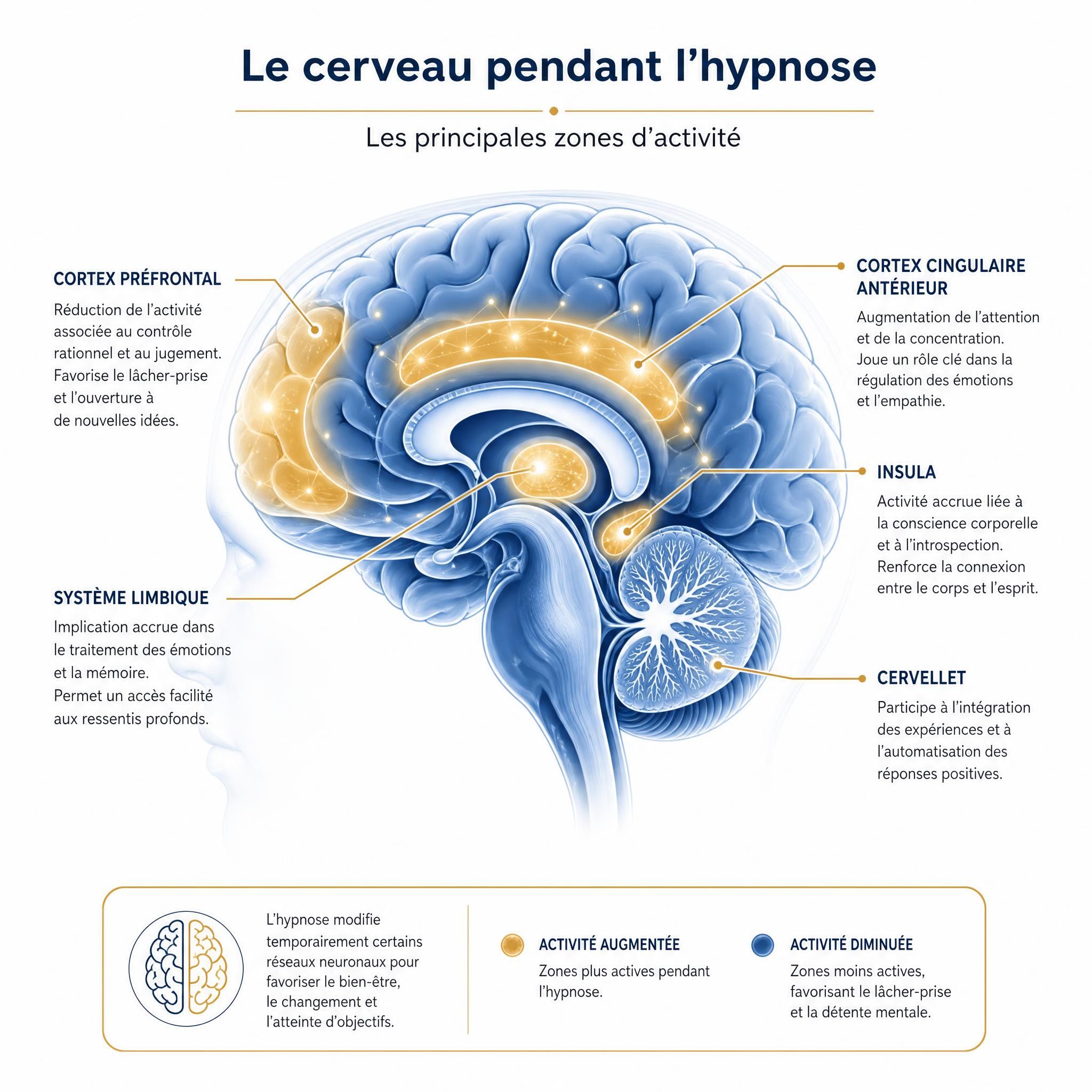 Le cerveau pendant l’hypnose

Les principales zones d’activité

CORTEX PRÉFRONTAL

Réduction de l’activité associée au contrôle rationnel et au jugement. Favorise le lâcher-prise et l’ouverture à de nouvelles idées.

SYSTÈME LIMBIQUE

Implication accrue dans le traitement des émotions et la mémoire. Permet un accès facilité aux ressentis profonds.

CORTEX CINGULAIRE ANTÉRIEUR

Augmentation de l’attention et de la concentration. Joue un rôle clé dans la régulation des émotions et l’empathie.

INSULA

Activité accrue liée à la conscience corporelle et à l’introspection. Renforce la connexion entre le corps et l’esprit.

CERVELLET

Participe à l’intégration des expériences et à l’automatisation des réponses positives.

L’hypnose modifie temporairement certains réseaux neuronaux pour favoriser le bien-être, le changement et l’atteinte d’objectifs.

ACTIVITÉ AUGMENTÉE

Zones plus actives pendant l’hypnose.

ACTIVITÉ DIMINUÉE

Zones moins actives, favorisant le lâcher-prise et la détente mentale.